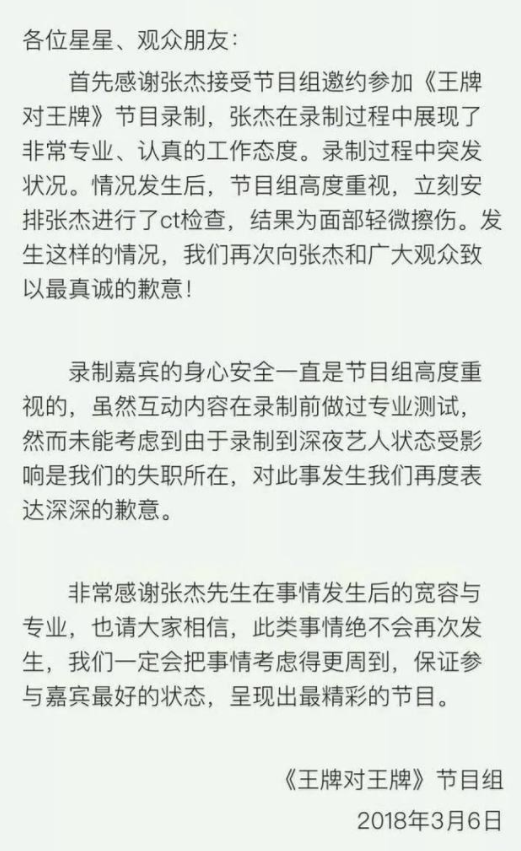 各位星星、观众朋友：

首先感谢张杰接受节目组邀约参加《王牌对王牌》节目录制，张杰在录制过程中展现了非常专业、认真的工作态度。录制过程中突发状况。情况发生后，节目组高度重视，立刻安排张杰进行了ct检查，结果为面部轻微擦伤。发生这样的情况，我们再次向张杰和广大观众致以最真诚的歉意！

录制嘉宾的身心安全一直是节目组高度重视的，虽然互动内容在录制前做过专业测试，然而未能考虑到由于录制到深夜艺人状态受影响是我们的失职所在，对此事发生我们再度表达深深的歉意。

非常感谢张杰先生在事情发生后的宽容与专业，也请大家相信，此类事情绝不会再次发生，我们一定会把事情考虑得更周到，保证参与嘉宾最好的状态，呈现出最精彩的节目。

《王牌对王牌》节目组
2018年3月6日